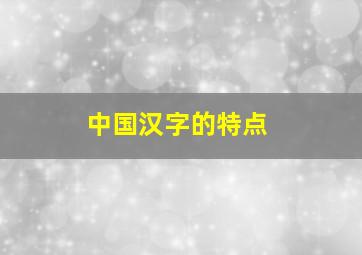 中国汉字的特点